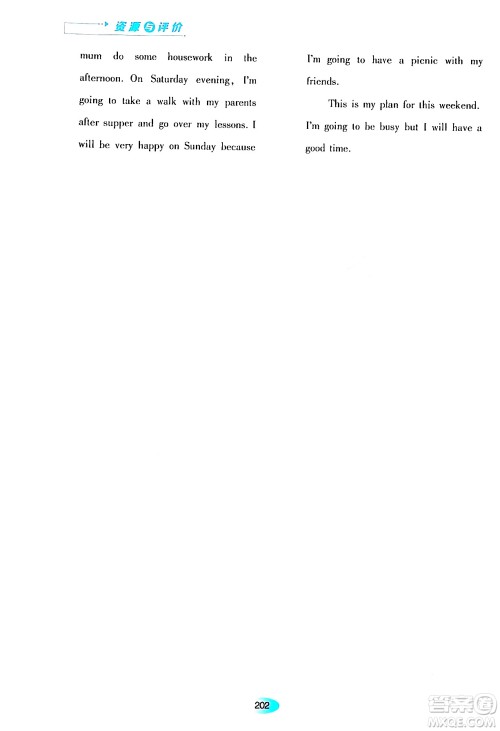 资源与评价

mum do some housework in the afternoon. On Saturday evening, I'm going to take a walk with my parents after supper and go over my lessons. I will be very happy on Sunday because I'm going to have a picnic with my friends.

This is my plan for this weekend. I'm going to be busy but I will have a good time.

202

答案圈
MXQE.COM